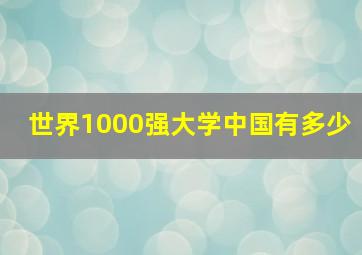 世界1000强大学中国有多少